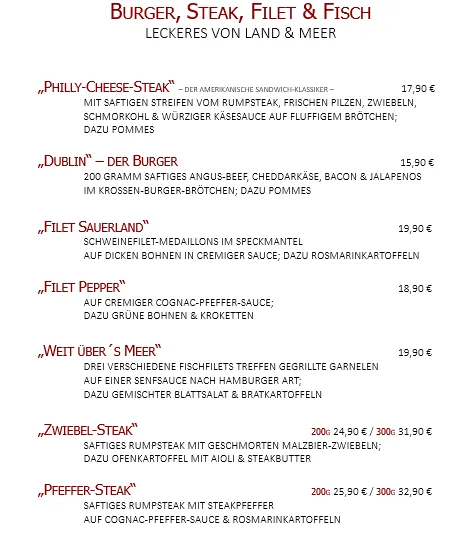 BURGER, STEAK, FILET & FISCH
LECKERES VON LAND & MEER

„PHILLY-CHEESE-STEAK“ – DER AMERIKANISCHE SANDWICH-KLASSIKER – 17,90 €
MIT SAFTIGEN STREIFEN VOM RUMPSTEAK, FRISCHEN PILZEN, ZWIEBELN, SCHMORKOHL & WÜRZIGER KÄSESAUCE AUF FLUFFIGEM BRÖTCHEN; DAZU POMMES

„DUBLIN“ – DER BURGER 15,90 €
200 GRAMM SAFTIGES ANGUS-BEEF, CHEDDARKÄSE, BACON & JALAPENOS IM KROSSEN-BURGER-BRÖTCHEN; DAZU POMMES

„FILET SAUERLAND“ 19,90 €
SCHWEINEFILET-MEDAILLONS IM SPECKMANTEL AUF DICKEN BOHNEN IN CREMIGER SAUCE; DAZU ROSMARINKARTOFFELN

„FILET PEPPER“ 18,90 €
AUF CREMIGER COGNAC-PFEFFER-SAUCE; DAZU GRÜNE BOHNEN & KROKETTEN

„WEIT ÜBER´S MEER“ 19,90 €
DREI VERSCHIEDENE FISCHFILETS TREFFEN GEGRILLTE GARNELEN AUF EINER SENFSAUCE NACH HAMBURGER ART; DAZU GEMISCHTER BLATTSALAT & BRATKARTOFFELN

„ZWIEBEL-STEAK“ 200G 24,90 € / 300G 31,90 €
SAFTIGES RUMPSTEAK MIT GESCHMORTEN MALZBIER-ZWIEBELN; DAZU OFENKARTOFFEL MIT AIOLI & STEAKBUTTER

„PFEFFER-STEAK“ 200G 25,90 € / 300G 32,90 €
SAFTIGES RUMPSTEAK MIT STEAKPFEFFER AUF COGNAC-PFEFFER-SAUCE & ROSMARINKARTOFFELN